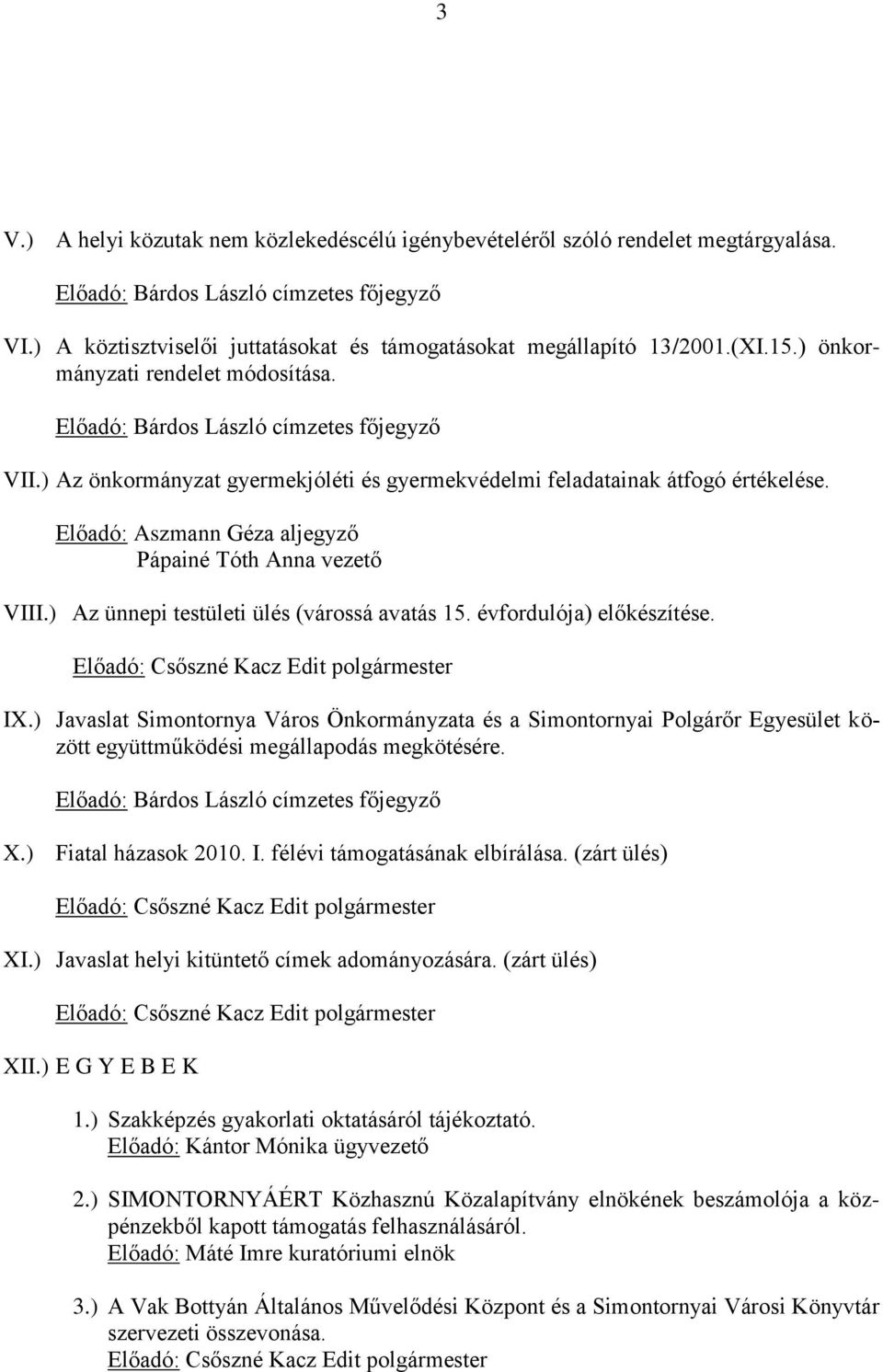 3

V.) A helyi közutak nem közlekedéscélú igénybevételéről szóló rendelet megtárgyalása.

Előadó: Bárdos László címzetes főjegyző

VI.) A köztisztviselői juttatásokat és támogatásokat megállapító 13/2001.(XI.15.) önkormányzati rendelet módosítása.

Előadó: Bárdos László címzetes főjegyző

VII.) Az önkormányzat gyermekjóléti és gyermekvédelmi feladatainak átfogó értékelése.

Előadó: Aszmann Géza aljegyző
Pápainé Tóth Anna vezető

VIII.) Az ünnepi testületi ülés (várossá avatás 15. évfordulója) előkészítése.

Előadó: Csőszné Kacz Edit polgármester

IX.) Javaslat Simontornya Város Önkormányzata és a Simontornyai Polgárőr Egyesület között együttműködési megállapodás megkötésére.

Előadó: Bárdos László címzetes főjegyző

X.) Fiatal házasok 2010. I. félévi támogatásának elbírálása. (zárt ülés)

Előadó: Csőszné Kacz Edit polgármester

XI.) Javaslat helyi kitüntető címek adományozására. (zárt ülés)

Előadó: Csőszné Kacz Edit polgármester

XII.) E G Y E B E K

1.) Szakképzés gyakorlati oktatásáról tájékoztató.
Előadó: Kántor Mónika ügyvezető

2.) SIMONTORNYÁÉRT Közhasznú Közalapítvány elnökének beszámolója a közpénzekből kapott támogatás felhasználásáról.
Előadó: Máté Imre kuratóriumi elnök

3.) A Vak Bottyán Általános Művelődési Központ és a Simontornyai Városi Könyvtár szervezeti összevonása.
Előadó: Csőszné Kacz Edit polgármester